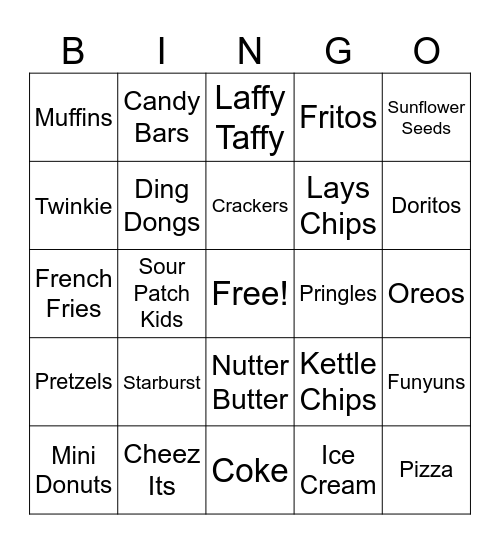 | B | I | N | G | O |
|---|---|---|---|---|
| Muffins | Candy Bars | Laffy Taffy | Fritos | Sunflower Seeds |
| Twinkie | Ding Dongs | Crackers | Lays Chips | Doritos |
| French Fries | Sour Patch Kids | Free! | Pringles | Oreos |
| Pretzels | Starburst | Nutter Butter | Kettle Chips | Funyuns |
| Mini Donuts | Cheez Its | Coke | Ice Cream | Pizza |